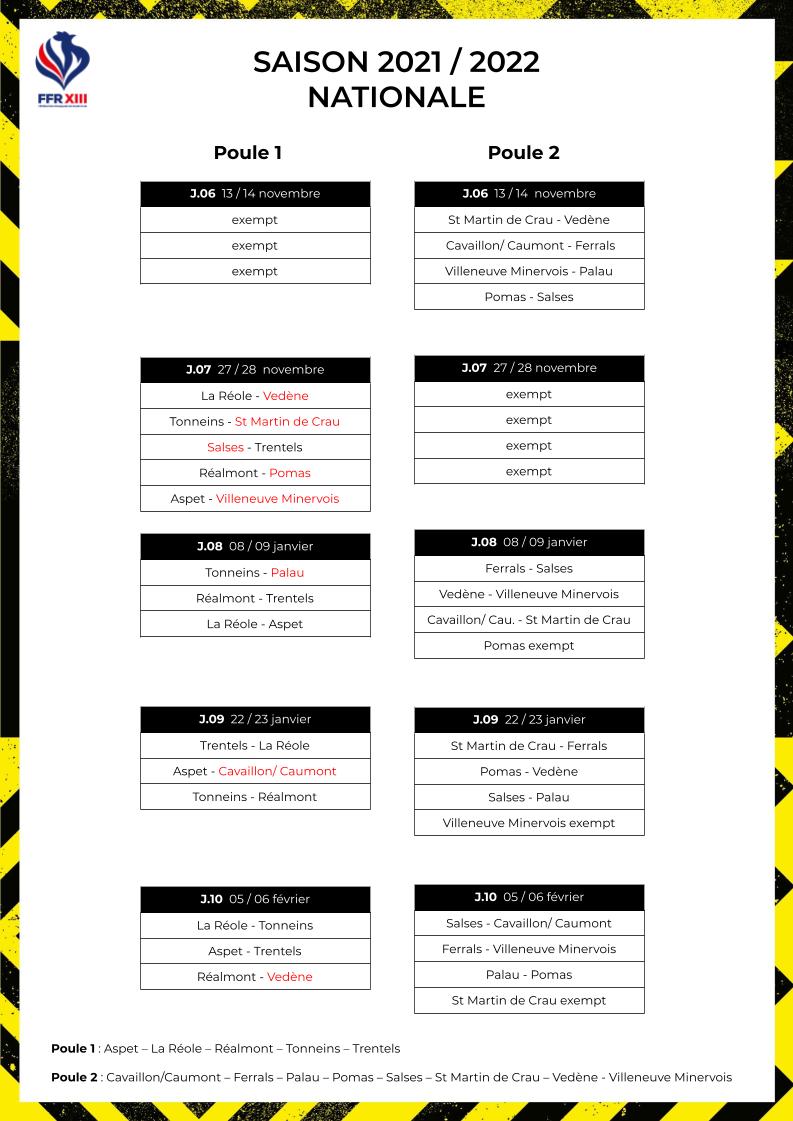 FFR XIII

SAISON 2021 / 2022
NATIONALE

Poule 1

| J.06 13 / 14 novembre |
|---|
| exempt |
| exempt |
| exempt |

| J.07 27 / 28 novembre |
|---|
| La Réole - Vedène |
| Tonneins - St Martin de Crau |
| Salses - Trentels |
| Réalmont - Pomas |
| Aspet - Villeneuve Minervois |

| J.08 08 / 09 janvier |
|---|
| Tonneins - Palau |
| Réalmont - Trentels |
| La Réole - Aspet |

| J.09 22 / 23 janvier |
|---|
| Trentels - La Réole |
| Aspet - Cavaillon/ Caumont |
| Tonneins - Réalmont |

| J.10 05 / 06 février |
|---|
| La Réole - Tonneins |
| Aspet - Trentels |
| Réalmont - Vedène |

Poule 2

| J.06 13 / 14 novembre |
|---|
| St Martin de Crau - Vedène |
| Cavaillon/ Caumont - Ferrals |
| Villeneuve Minervois - Palau |
| Pomas - Salses |

| J.07 27 / 28 novembre |
|---|
| exempt |
| exempt |
| exempt |
| exempt |

| J.08 08 / 09 janvier |
|---|
| Ferrals - Salses |
| Vedène - Villeneuve Minervois |
| Cavaillon/ Cau. - St Martin de Crau |
| Pomas exempt |

| J.09 22 / 23 janvier |
|---|
| St Martin de Crau - Ferrals |
| Pomas - Vedène |
| Salses - Palau |
| Villeneuve Minervois exempt |

| J.10 05 / 06 février |
|---|
| Salses - Cavaillon/ Caumont |
| Ferrals - Villeneuve Minervois |
| Palau - Pomas |
| St Martin de Crau exempt |

Poule 1 : Aspet – La Réole – Réalmont – Tonneins – Trentels

Poule 2 : Cavaillon/Caumont – Ferrals – Palau – Pomas – Salses – St Martin de Crau – Vedène - Villeneuve Minervois